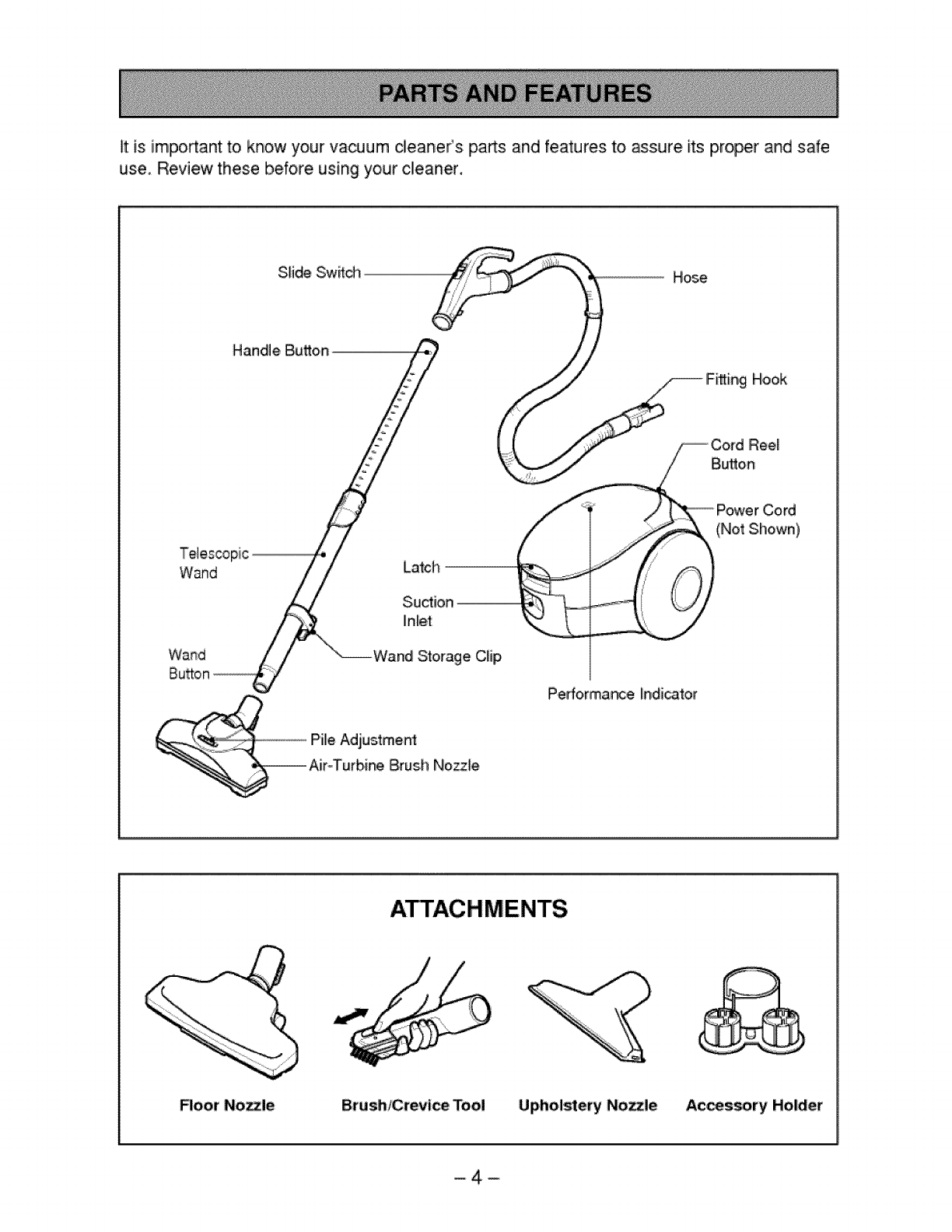 PARTS AND FEATURES

It is important to know your vacuum cleaner's parts and features to assure its proper and safe use. Review these before using your cleaner.

Slide Switch
Hose
Handle Button
Fitting Hook
Cord Reel Button
Power Cord (Not Shown)
Telescopic Wand
Latch
Suction Inlet
Wand Button
Wand Storage Clip
Performance Indicator
Pile Adjustment
Air-Turbine Brush Nozzle

ATTACHMENTS

Floor Nozzle
Brush/Crevice Tool
Upholstery Nozzle
Accessory Holder

– 4 –